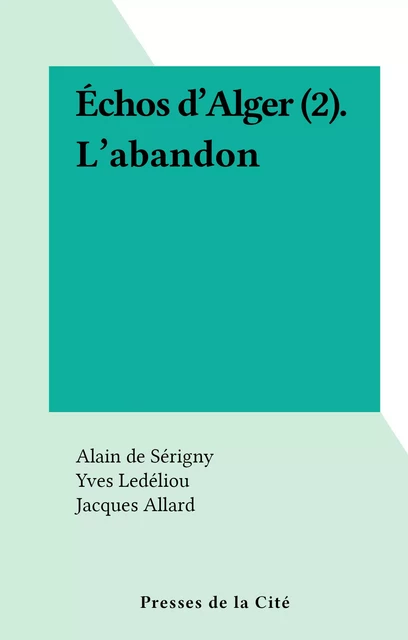 Échos d'Alger (2). L'abandon

Alain de Sérigny
Yves Ledéliou
Jacques Allard

Presses de la Cité